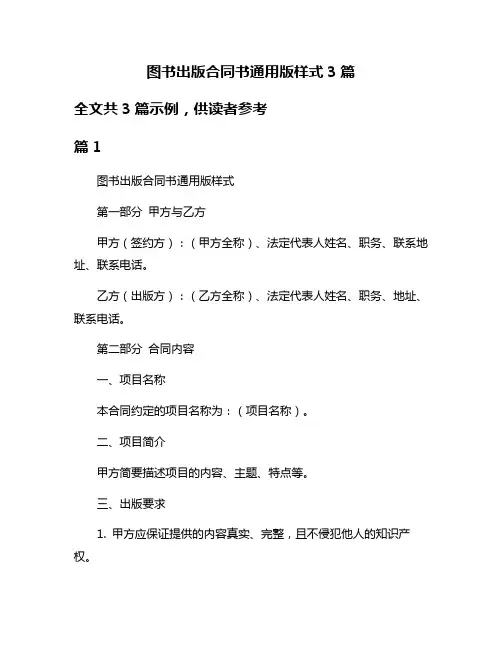 图书出版合同书通用版样式 3 篇

全文共 3 篇示例，供读者参考

篇 1

图书出版合同书通用版样式

第一部分 甲方与乙方

甲方（签约方）：（甲方全称）、法定代表人姓名、职务、联系地址、联系电话。

乙方（出版方）：（乙方全称）、法定代表人姓名、职务、地址、联系电话。

第二部分 合同内容

一、项目名称

本合同约定的项目名称为：（项目名称）。

二、项目简介

甲方简要描述项目的内容、主题、特点等。

三、出版要求

1. 甲方应保证提供的内容真实、完整，且不侵犯他人的知识产权。